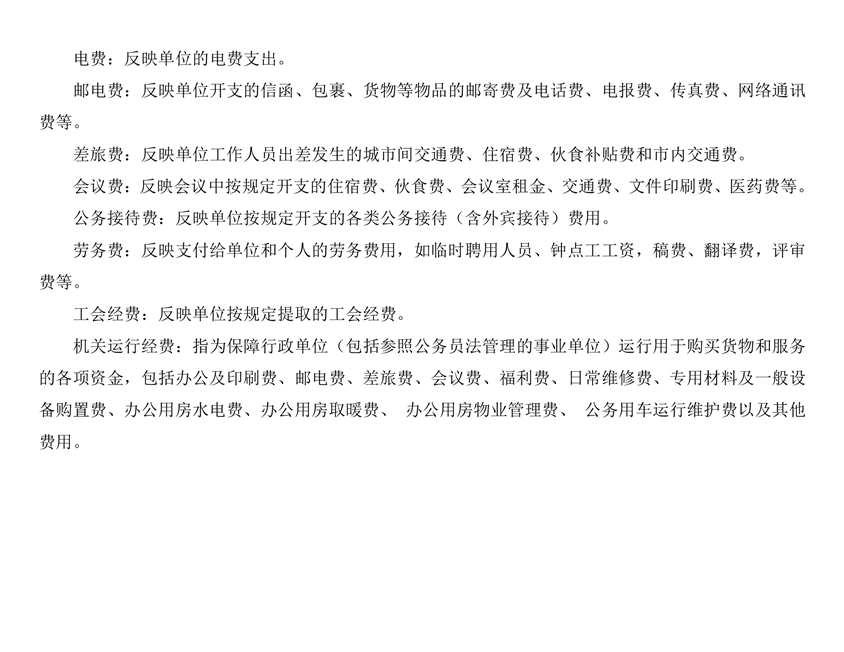 电费：反映单位的电费支出。

邮电费：反映单位开支的信函、包裹、货物等物品的邮寄费及电话费、电报费、传真费、网络通讯费等。

差旅费：反映单位工作人员出差发生的城市间交通费、住宿费、伙食补贴费和市内交通费。

会议费：反映会议中按规定开支的住宿费、伙食费、会议室租金、交通费、文件印刷费、医药费等。

公务接待费：反映单位按规定开支的各类公务接待（含外宾接待）费用。

劳务费：反映支付给单位和个人的劳务费用，如临时聘用人员、钟点工工资，稿费、翻译费，评审费等。

工会经费：反映单位按规定提取的工会经费。

机关运行经费：指为保障行政单位（包括参照公务员法管理的事业单位）运行用于购买货物和服务的各项资金，包括办公及印刷费、邮电费、差旅费、会议费、福利费、日常维修费、专用材料及一般设备购置费、办公用房水电费、办公用房取暖费、 办公用房物业管理费、 公务用车运行维护费以及其他费用。